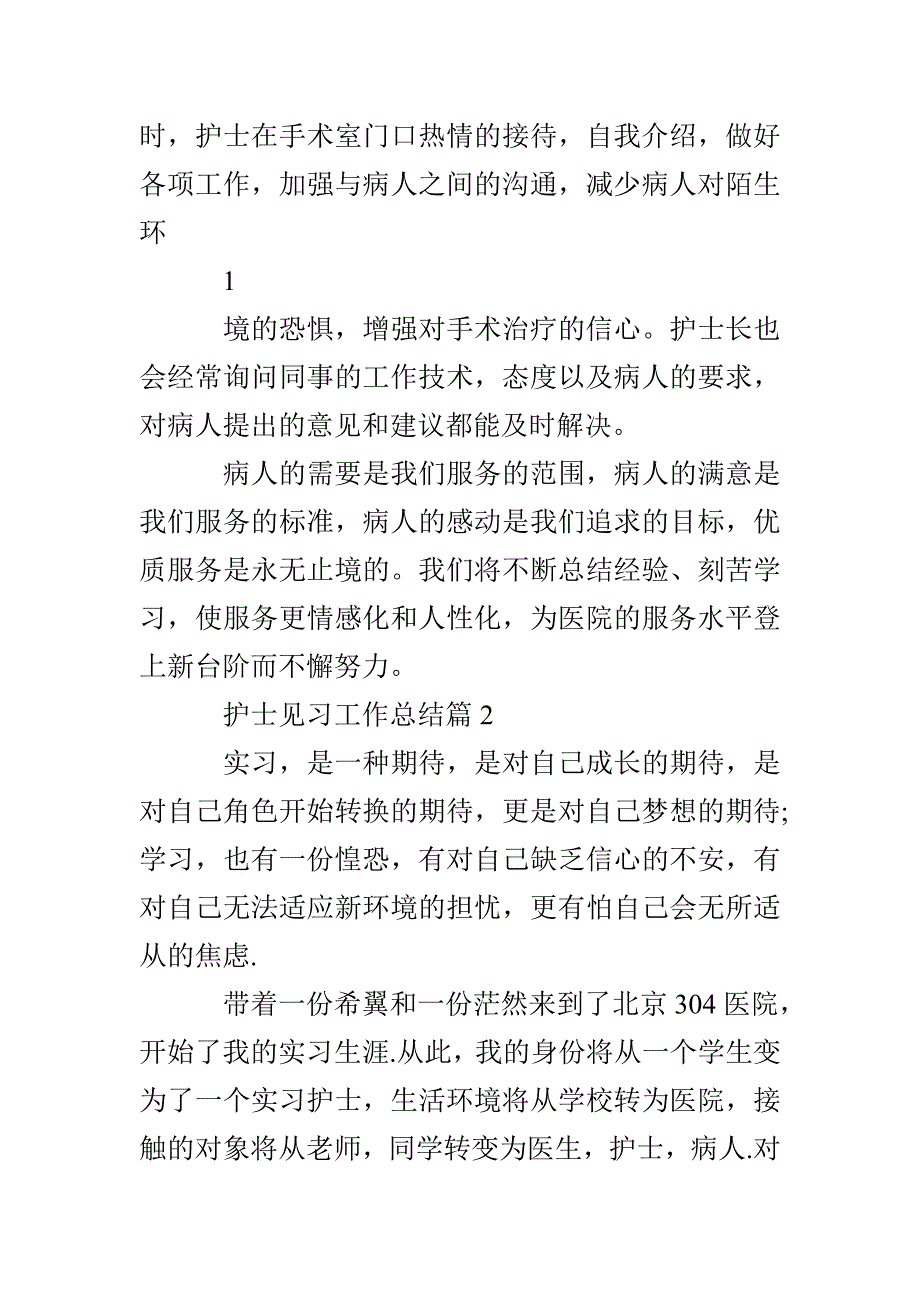 时，护士在手术室门口热情的接待，自我介绍，做好各项工作，加强与病人之间的沟通，减少病人对陌生环

1

境的恐惧，增强对手术治疗的信心。护士长也会经常询问同事的工作技术，态度以及病人的要求，对病人提出的意见和建议都能及时解决。

病人的需要是我们服务的范围，病人的满意是我们服务的标准，病人的感动是我们追求的目标，优质服务是永无止境的。我们将不断总结经验、刻苦学习，使服务更情感化和人性化，为医院的服务水平登上新台阶而不懈努力。

护士见习工作总结篇 2

实习，是一种期待，是对自己成长的期待，是对自己角色开始转换的期待，更是对自己梦想的期待;学习，也有一份惶恐，有对自己缺乏信心的不安，有对自己无法适应新环境的担忧，更有怕自己会无所适从的焦虑.

带着一份希翼和一份茫然来到了北京 304 医院，开始了我的实习生涯.从此，我的身份将从一个学生变为了一个实习护士，生活环境将从学校转为医院，接触的对象将从老师，同学转变为医生，护士，病人.对